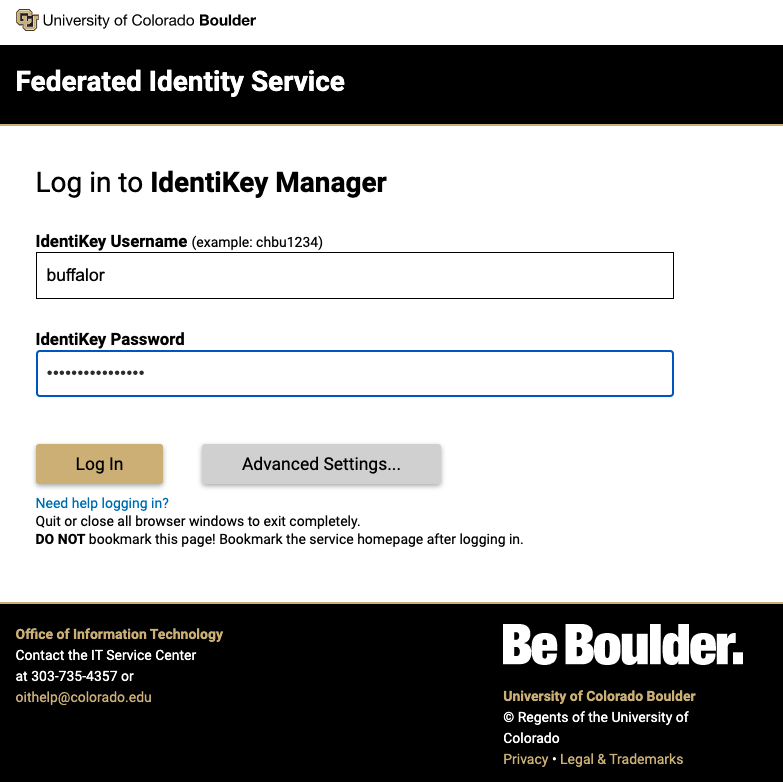 University of Colorado Boulder

Federated Identity Service

Log in to IdentiKey Manager

IdentiKey Username (example: chbu1234)

buffalor

IdentiKey Password

••••••••••••••••

Log In

Advanced Settings...

Need help logging in?
Quit or close all browser windows to exit completely.
DO NOT bookmark this page! Bookmark the service homepage after logging in.

Office of Information Technology
Contact the IT Service Center at 303-735-4357 or
oithelp@colorado.edu

Be Boulder.

University of Colorado Boulder
© Regents of the University of Colorado
Privacy • Legal & Trademarks